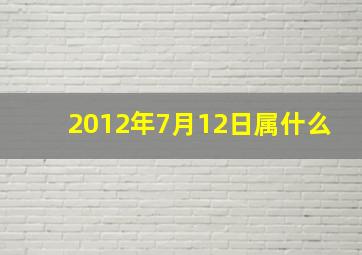 2012年7月12日属什么